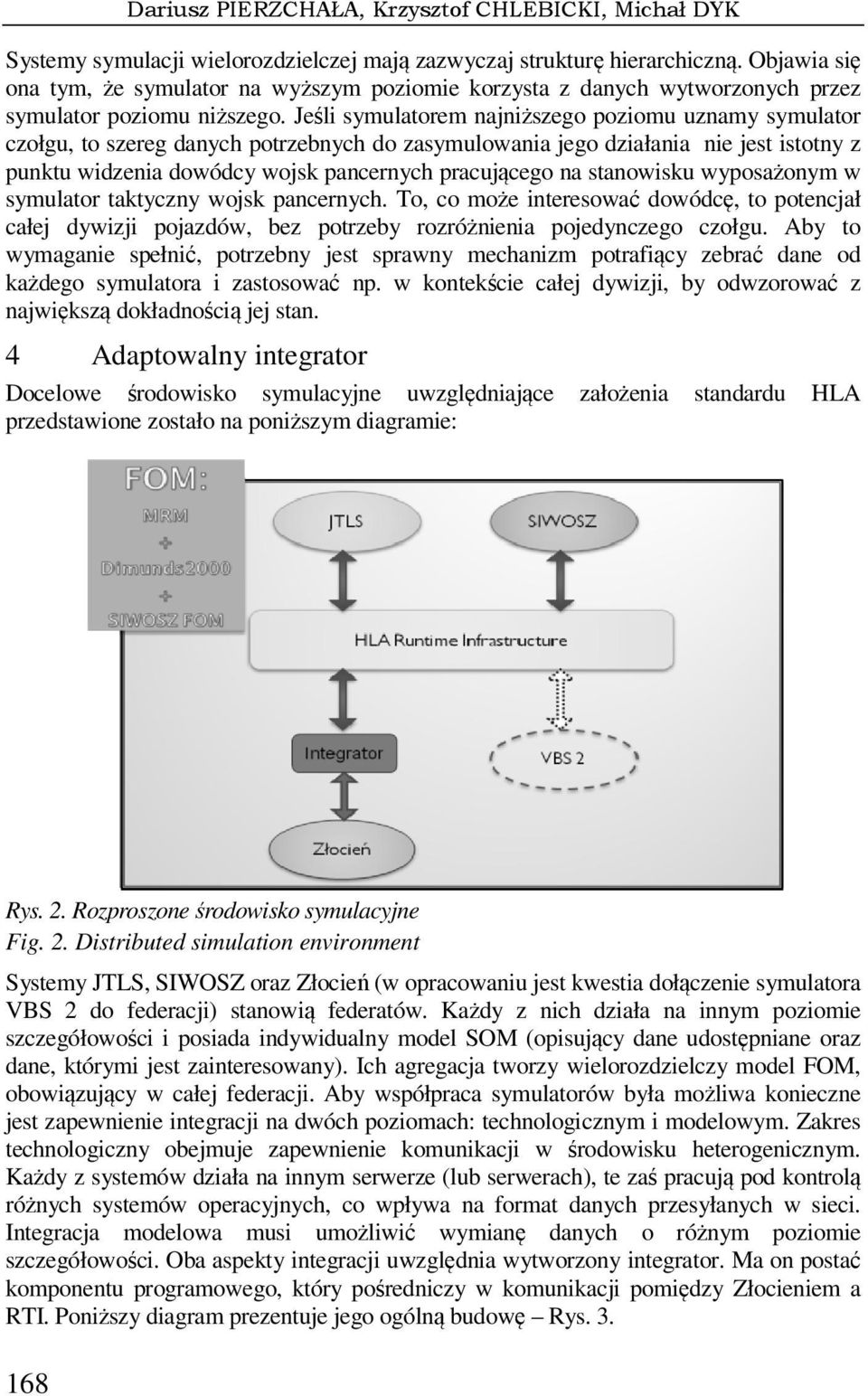 Dariusz PIERZCHAŁA, Krzysztof CHLEBICKI, Michał DYK

Systemy symulacji wielorozdzielczej mają zazwyczaj strukturę hierarchiczną. Objawia się ona tym, że symulator na wyższym poziomie korzysta z danych wytworzonych przez symulator poziomu niższego. Jeśli symulatorem najniższego poziomu uznamy symulator czołgu, to szereg danych potrzebnych do zasymulowania jego działania nie jest istotny z punktu widzenia dowódcy wojsk pancernych pracującego na stanowisku wyposażonym w symulator taktyczny wojsk pancernych. To, co może interesować dowódcę, to potencjał całej dywizji pojazdów, bez potrzeby rozróżnienia pojedynczego czołgu. Aby to wymaganie spełnić, potrzebny jest sprawny mechanizm potrafiący zebrać dane od każdego symulatora i zastosować np. w kontekście całej dywizji, by odwzorować z największą dokładnością jej stan.

4 Adaptowalny integrator

Docelowe środowisko symulacyjne uwzględniające założenia standardu HLA przedstawione zostało na poniższym diagramie:

FOM:
MRM
+
Dimunds2000
+
SIWOSZ FOM

JTLS
SIWOSZ
HLA Runtime Infrastructure
Integrator
VBS 2
Złocień

Rys. 2. Rozproszone środowisko symulacyjne
Fig. 2. Distributed simulation environment

Systemy JTLS, SIWOSZ oraz Złocień (w opracowaniu jest kwestia dołączenie symulatora VBS 2 do federacji) stanowią federatów. Każdy z nich działa na innym poziomie szczegółowości i posiada indywidualny model SOM (opisujący dane udostępniane oraz dane, którymi jest zainteresowany). Ich agregacja tworzy wielorozdzielczy model FOM, obowiązujący w całej federacji. Aby współpraca symulatorów była możliwa konieczne jest zapewnienie integracji na dwóch poziomach: technologicznym i modelowym. Zakres technologiczny obejmuje zapewnienie komunikacji w środowisku heterogenicznym. Każdy z systemów działa na innym serwerze (lub serwerach), te zaś pracują pod kontrolą różnych systemów operacyjnych, co wpływa na format danych przesyłanych w sieci. Integracja modelowa musi umożliwić wymianę danych o różnym poziomie szczegółowości. Oba aspekty integracji uwzględnia wytworzony integrator. Ma on postać komponentu programowego, który pośredniczy w komunikacji pomiędzy Złocieniem a RTI. Poniższy diagram prezentuje jego ogólną budowę – Rys. 3.

168